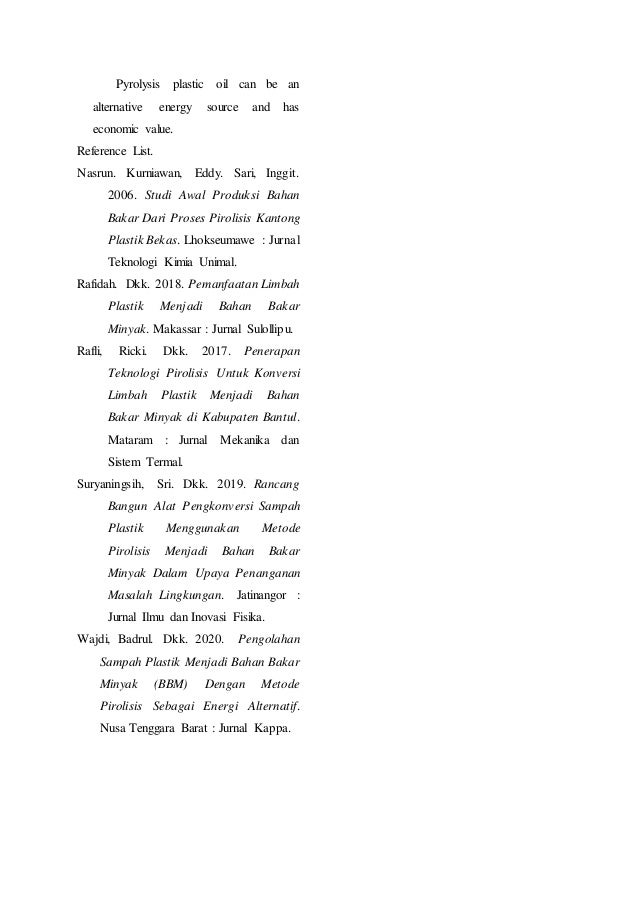 Pyrolysis plastic oil can be an alternative energy source and has economic value.

Reference List.

Nasrun. Kurniawan, Eddy. Sari, Inggit. 2006. Studi Awal Produksi Bahan Bakar Dari Proses Pirolisis Kantong Plastik Bekas. Lhokseumawe : Jurnal Teknologi Kimia Unimal.

Rafidah. Dkk. 2018. Pemanfaatan Limbah Plastik Menjadi Bahan Bakar Minyak. Makassar : Jurnal Sulollipu.

Rafli, Ricki. Dkk. 2017. Penerapan Teknologi Pirolisis Untuk Konversi Limbah Plastik Menjadi Bahan Bakar Minyak di Kabupaten Bantul. Mataram : Jurnal Mekanika dan Sistem Termal.

Suryaningsih, Sri. Dkk. 2019. Rancang Bangun Alat Pengkonversi Sampah Plastik Menggunakan Metode Pirolisis Menjadi Bahan Bakar Minyak Dalam Upaya Penanganan Masalah Lingkungan. Jatinangor : Jurnal Ilmu dan Inovasi Fisika.

Wajdi, Badrul. Dkk. 2020. Pengolahan Sampah Plastik Menjadi Bahan Bakar Minyak (BBM) Dengan Metode Pirolisis Sebagai Energi Alternatif. Nusa Tenggara Barat : Jurnal Kappa.